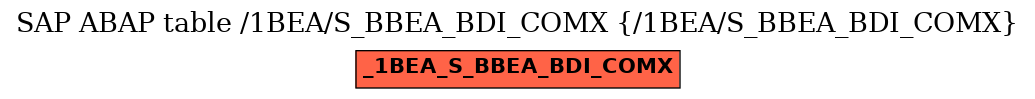 SAP ABAP table /1BEA/S_BBEA_BDI_COMX {/1BEA/S_BBEA_BDI_COMX}

_1BEA_S_BBEA_BDI_COMX